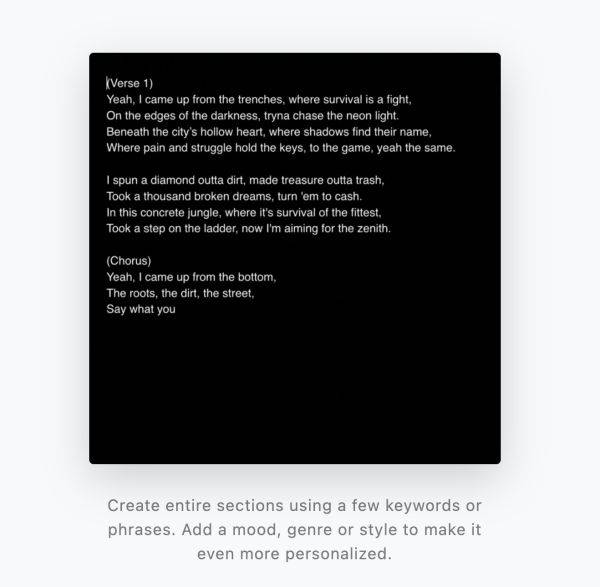 (Verse 1)
Yeah, I came up from the trenches, where survival is a fight,
On the edges of the darkness, tryna chase the neon light.
Beneath the city's hollow heart, where shadows find their name,
Where pain and struggle hold the keys, to the game, yeah the same.

I spun a diamond outta dirt, made treasure outta trash,
Took a thousand broken dreams, turn 'em to cash.
In this concrete jungle, where it's survival of the fittest,
Took a step on the ladder, now I'm aiming for the zenith.

(Chorus)
Yeah, I came up from the bottom,
The roots, the dirt, the street,
Say what you

Create entire sections using a few keywords or phrases. Add a mood, genre or style to make it even more personalized.